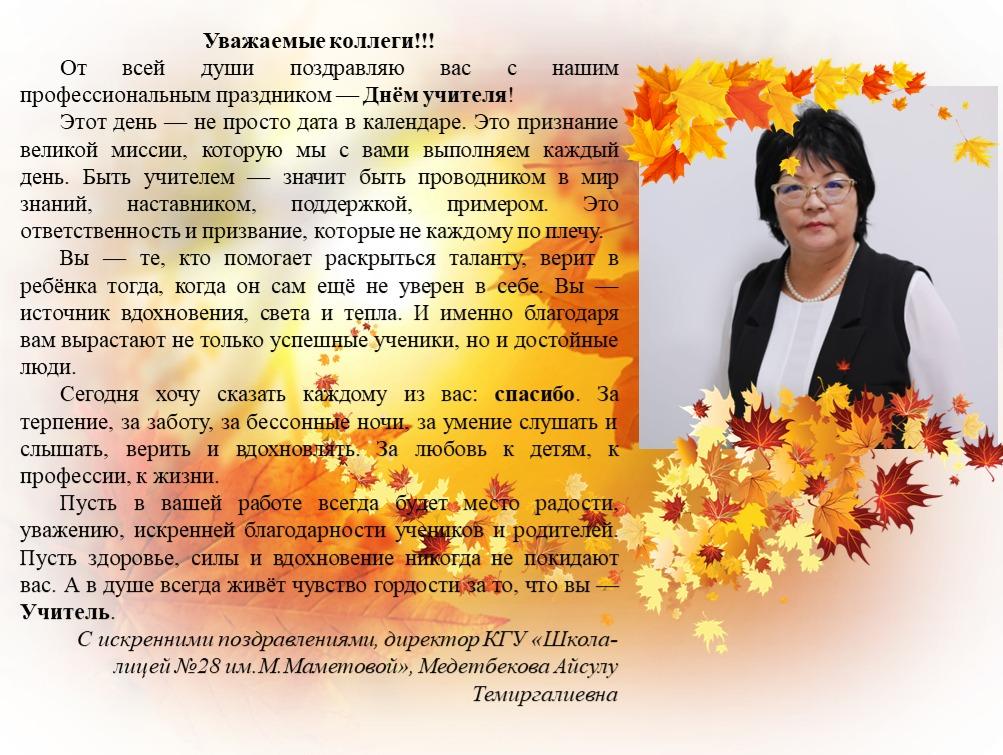 Уважаемые коллеги!!!

От всей души поздравляю вас с нашим профессиональным праздником — Днём учителя!

Этот день — не просто дата в календаре. Это признание великой миссии, которую мы с вами выполняем каждый день. Быть учителем — значит быть проводником в мир знаний, наставником, поддержкой, примером. Это ответственность и призвание, которые не каждому по плечу.

Вы — те, кто помогает раскрыться таланту, верит в ребёнка тогда, когда он сам ещё не уверен в себе. Вы — источник вдохновения, света и тепла. И именно благодаря вам вырастают не только успешные ученики, но и достойные люди.

Сегодня хочу сказать каждому из вас: спасибо. За терпение, за заботу, за бессонные ночи, за умение слушать и слышать, верить и вдохновлять. За любовь к детям, к профессии, к жизни.

Пусть в вашей работе всегда будет место радости, уважению, искренней благодарности учеников и родителей. Пусть здоровье, силы и вдохновение никогда не покидают вас. А в душе всегда живёт чувство гордости за то, что вы — Учитель.

С искренними поздравлениями, директор КГУ «Школа-лицей №28 им.М.Маметовой», Медетбекова Айсулу Темиргалиевна